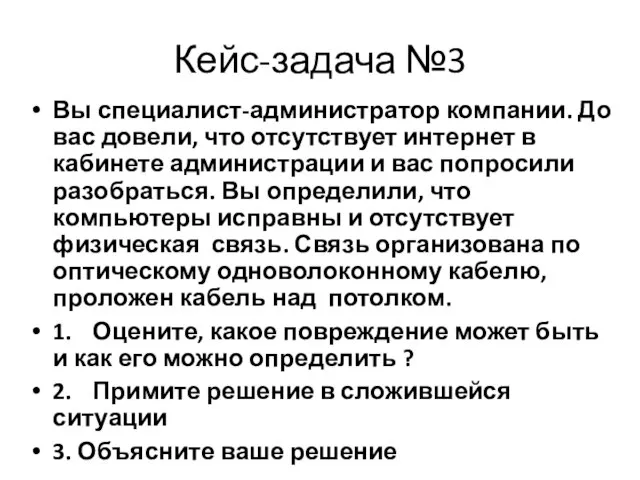 Кейс-задача №3

• Вы специалист-администратор компании. До вас довели, что отсутствует интернет в кабинете администрации и вас попросили разобраться. Вы определили, что компьютеры исправны и отсутствует физическая связь. Связь организована по оптическому одноволоконному кабелю, проложен кабель над потолком.

• 1. Оцените, какое повреждение может быть и как его можно определить ?

• 2. Примите решение в сложившейся ситуации

• 3. Объясните ваше решение